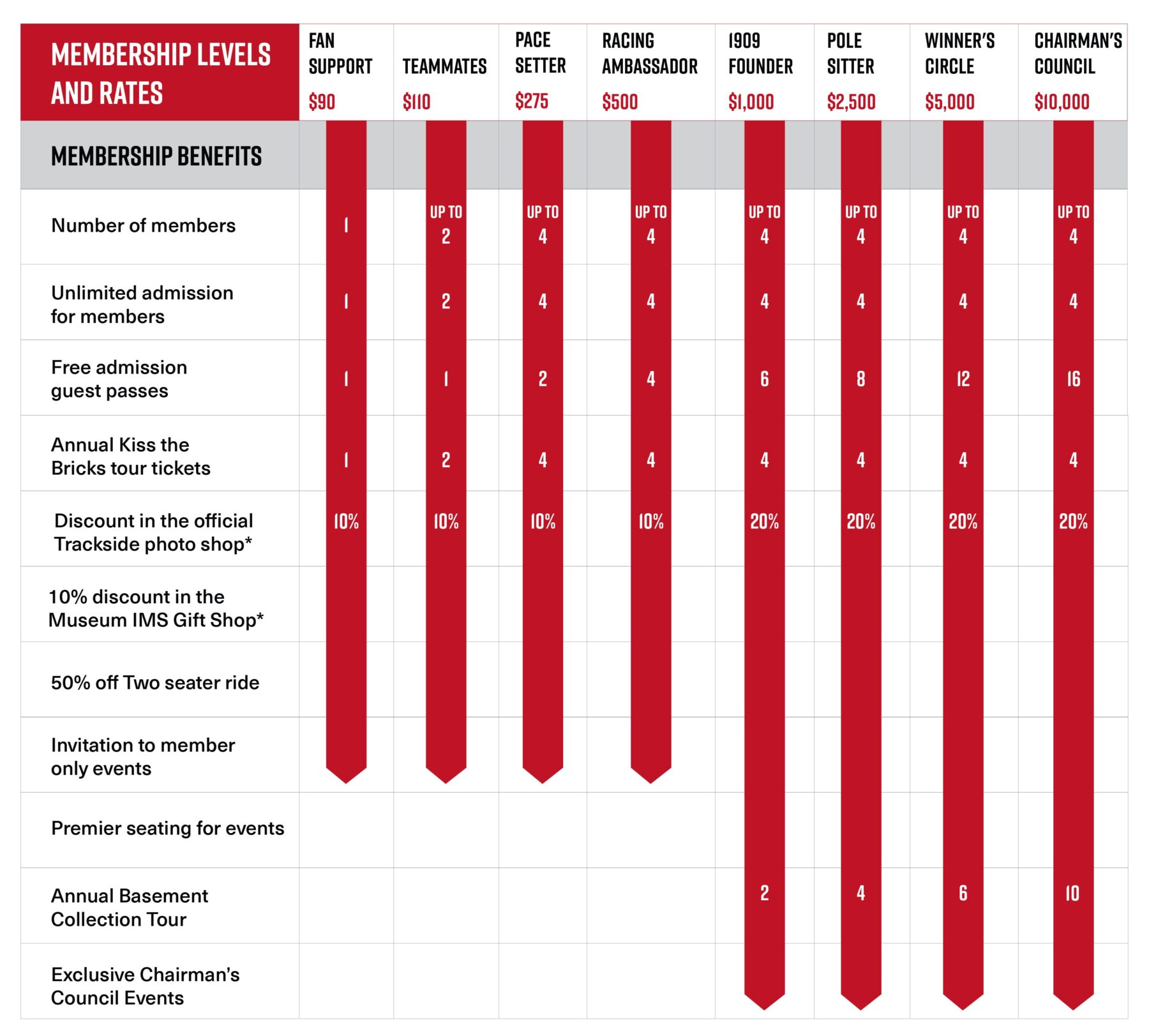 | MEMBERSHIP LEVELS AND RATES | FAN SUPPORT $90 | TEAMMATES $110 | PACE SETTER $275 | RACING AMBASSADOR $500 | 1909 FOUNDER $1,000 | POLE SITTER $2,500 | WINNER'S CIRCLE $5,000 | CHAIRMAN'S COUNCIL $10,000 |
|---|---|---|---|---|---|---|---|---|
| MEMBERSHIP BENEFITS | | | | | | | | |
| Number of members | 1 | UP TO 2 | UP TO 4 | UP TO 4 | UP TO 4 | UP TO 4 | UP TO 4 | UP TO 4 |
| Unlimited admission for members | 1 | 2 | 4 | 4 | 4 | 4 | 4 | 4 |
| Free admission guest passes | 1 | 1 | 2 | 4 | 6 | 8 | 12 | 16 |
| Annual Kiss the Bricks tour tickets | 1 | 2 | 4 | 4 | 4 | 4 | 4 | 4 |
| Discount in the official Trackside photo shop* | 10% | 10% | 10% | 10% | 20% | 20% | 20% | 20% |
| 10% discount in the Museum IMS Gift Shop* | | | | | | | | |
| 50% off Two seater ride | | | | | | | | |
| Invitation to member only events | | | | | | | | |
| Premier seating for events | | | | | | | | |
| Annual Basement Collection Tour | | | | | 2 | 4 | 6 | 10 |
| Exclusive Chairman's Council Events | | | | | | | | |